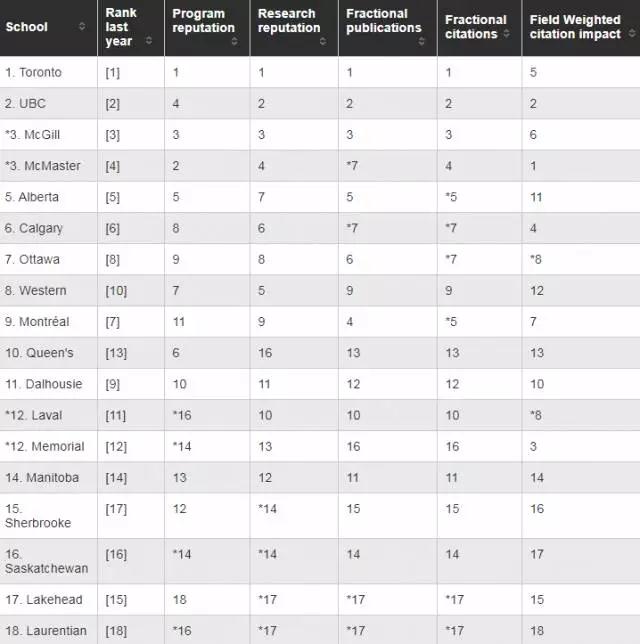 | School | Rank last year | Program reputation | Research reputation | Fractional publications | Fractional citations | Field Weighted citation impact |
|---|---|---|---|---|---|---|
| 1. Toronto | [1] | 1 | 1 | 1 | 1 | 5 |
| 2. UBC | [2] | 4 | 2 | 2 | 2 | 2 |
| *3. McGill | [3] | 3 | 3 | 3 | 3 | 6 |
| *3. McMaster | [4] | 2 | 4 | *7 | 4 | 1 |
| 5. Alberta | [5] | 5 | 7 | 5 | *5 | 11 |
| 6. Calgary | [6] | 8 | 6 | *7 | *7 | 4 |
| 7. Ottawa | [8] | 9 | 8 | 6 | *7 | *8 |
| 8. Western | [10] | 7 | 5 | 9 | 9 | 12 |
| 9. Montréal | [7] | 11 | 9 | 4 | *5 | 7 |
| 10. Queen's | [13] | 6 | 16 | 13 | 13 | 13 |
| 11. Dalhousie | [9] | 10 | 11 | 12 | 12 | 10 |
| *12. Laval | [11] | *16 | 10 | 10 | 10 | *8 |
| *12. Memorial | [12] | *14 | 13 | 16 | 16 | 3 |
| 14. Manitoba | [14] | 13 | 12 | 11 | 11 | 14 |
| 15. Sherbrooke | [17] | 12 | *14 | 15 | 15 | 16 |
| 16. Saskatchewan | [16] | *14 | *14 | 14 | 14 | 17 |
| 17. Lakehead | [15] | 18 | *17 | *17 | *17 | 15 |
| 18. Laurentian | [18] | *16 | *17 | *17 | *17 | 18 |